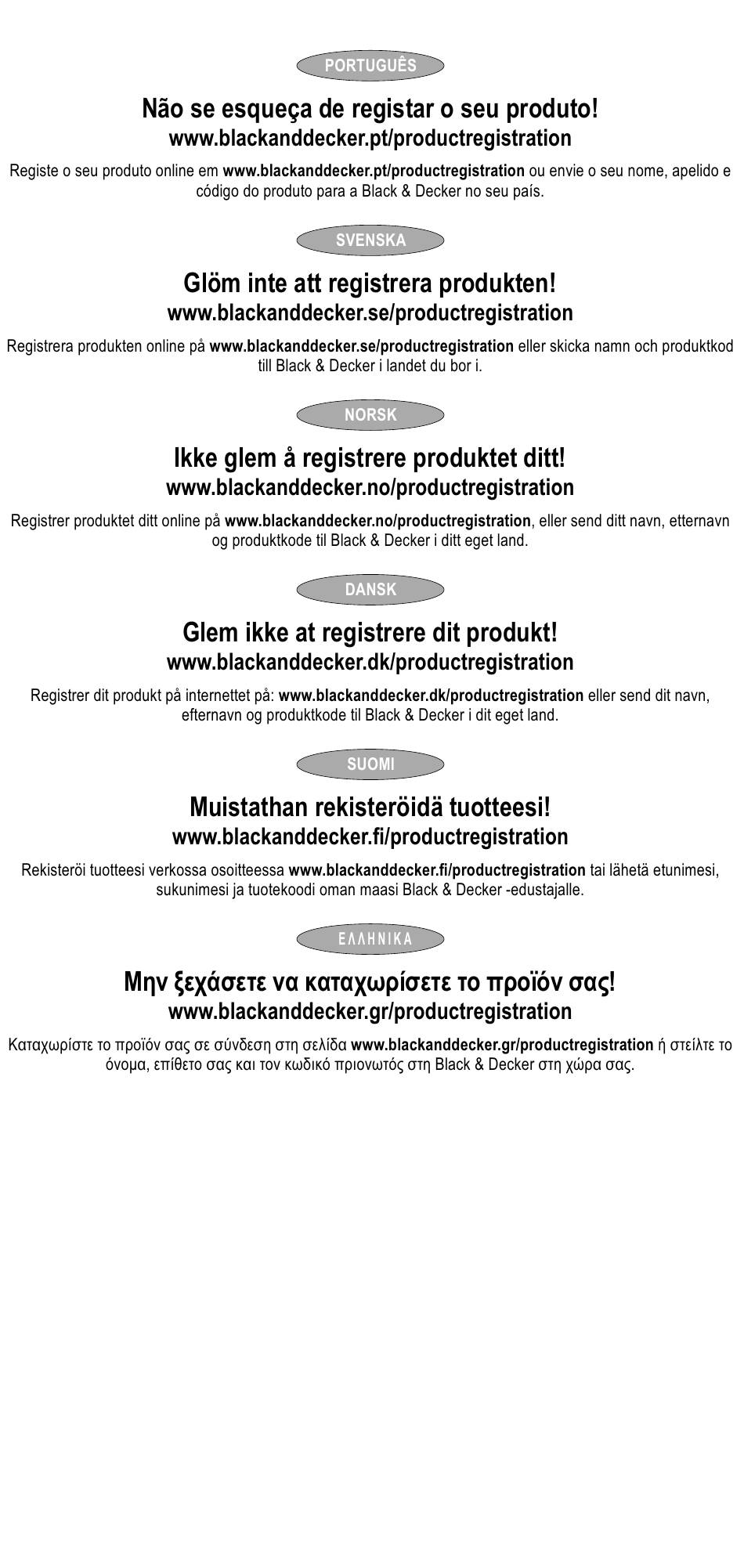 PORTUGUÊS

Não se esqueça de registar o seu produto!
www.blackanddecker.pt/productregistration

Registe o seu produto online em www.blackanddecker.pt/productregistration ou envie o seu nome, apelido e código do produto para a Black & Decker no seu país.

SVENSKA

Glöm inte att registrera produkten!
www.blackanddecker.se/productregistration

Registrera produkten online på www.blackanddecker.se/productregistration eller skicka namn och produktkod till Black & Decker i landet du bor i.

NORSK

Ikke glem å registrere produktet ditt!
www.blackanddecker.no/productregistration

Registrer produktet ditt online på www.blackanddecker.no/productregistration, eller send ditt navn, etternavn og produktkode til Black & Decker i ditt eget land.

DANSK

Glem ikke at registrere dit produkt!
www.blackanddecker.dk/productregistration

Registrer dit produkt på internettet på: www.blackanddecker.dk/productregistration eller send dit navn, efternavn og produktkode til Black & Decker i dit eget land.

SUOMI

Muistathan rekisteröidä tuotteesi!
www.blackanddecker.fi/productregistration

Rekisteröi tuotteesi verkossa osoitteessa www.blackanddecker.fi/productregistration tai lähetä etunimesi, sukunimesi ja tuotekoodi oman maasi Black & Decker -edustajalle.

ΕΛΛΗΝΙΚΑ

Μην ξεχάσετε να καταχωρίσετε το προϊόν σας!
www.blackanddecker.gr/productregistration

Καταχωρίστε το προϊόν σας σε σύνδεση στη σελίδα www.blackanddecker.gr/productregistration ή στείλτε το όνομα, επίθετο σας και τον κωδικό πριονωτός στη Black & Decker στη χώρα σας.